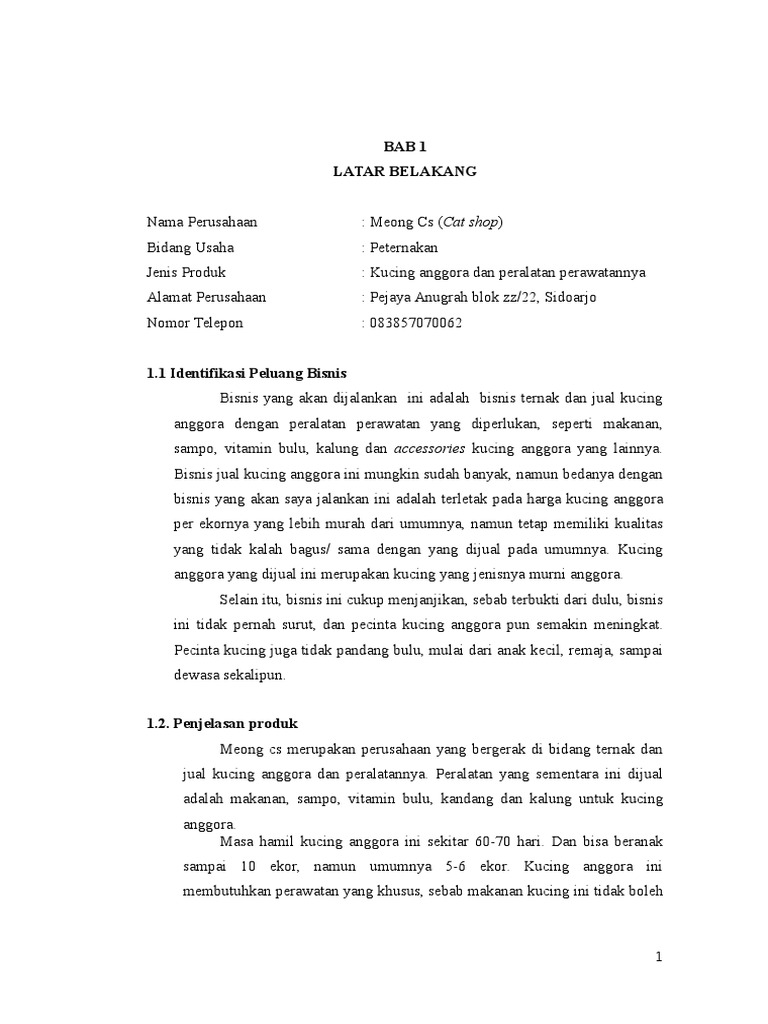 BAB 1
LATAR BELAKANG

Nama Perusahaan : Meong Cs (Cat shop)
Bidang Usaha : Peternakan
Jenis Produk : Kucing anggora dan peralatan perawatannya
Alamat Perusahaan : Pejaya Anugrah blok zz/22, Sidoarjo
Nomor Telepon : 083857070062

1.1 Identifikasi Peluang Bisnis

Bisnis yang akan dijalankan ini adalah bisnis ternak dan jual kucing anggora dengan peralatan perawatan yang diperlukan, seperti makanan, sampo, vitamin bulu, kalung dan accessories kucing anggora yang lainnya. Bisnis jual kucing anggora ini mungkin sudah banyak, namun bedanya dengan bisnis yang akan saya jalankan ini adalah terletak pada harga kucing anggora per ekornya yang lebih murah dari umumnya, namun tetap memiliki kualitas yang tidak kalah bagus/ sama dengan yang dijual pada umumnya. Kucing anggora yang dijual ini merupakan kucing yang jenisnya murni anggora.

Selain itu, bisnis ini cukup menjanjikan, sebab terbukti dari dulu, bisnis ini tidak pernah surut, dan pecinta kucing anggora pun semakin meningkat. Pecinta kucing juga tidak pandang bulu, mulai dari anak kecil, remaja, sampai dewasa sekalipun.

1.2. Penjelasan produk

Meong cs merupakan perusahaan yang bergerak di bidang ternak dan jual kucing anggora dan peralatannya. Peralatan yang sementara ini dijual adalah makanan, sampo, vitamin bulu, kandang dan kalung untuk kucing anggora.

Masa hamil kucing anggora ini sekitar 60-70 hari. Dan bisa beranak sampai 10 ekor, namun umumnya 5-6 ekor. Kucing anggora ini membutuhkan perawatan yang khusus, sebab makanan kucing ini tidak boleh

1